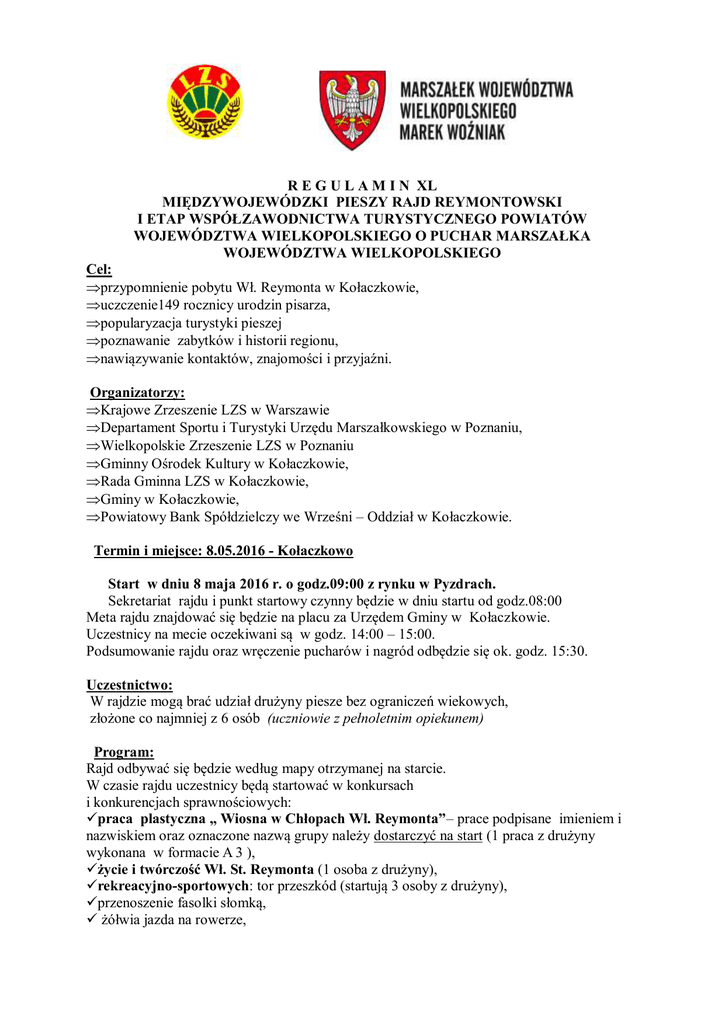 LZS

MARSZAŁEK WOJEWÓDZTWA WIELKOPOLSKIEGO MAREK WOŹNIAK

R E G U L A M I N XL
MIĘDZYWOJEWÓDZKI PIESZY RAJD REYMONTOWSKI
I ETAP WSPÓŁZAWODNICTWA TURYSTYCZNEGO POWIATÓW WOJEWÓDZTWA WIELKOPOLSKIEGO O PUCHAR MARSZAŁKA WOJEWÓDZTWA WIELKOPOLSKIEGO

Cel:
⇒przypomnienie pobytu Wł. Reymonta w Kołaczkowie,
⇒uczczenie149 rocznicy urodzin pisarza,
⇒popularyzacja turystyki pieszej
⇒poznawanie zabytków i historii regionu,
⇒nawiązywanie kontaktów, znajomości i przyjaźni.

Organizatorzy:
⇒Krajowe Zrzeszenie LZS w Warszawie
⇒Departament Sportu i Turystyki Urzędu Marszałkowskiego w Poznaniu,
⇒Wielkopolskie Zrzeszenie LZS w Poznaniu
⇒Gminny Ośrodek Kultury w Kołaczkowie,
⇒Rada Gminna LZS w Kołaczkowie,
⇒Gminy w Kołaczkowie,
⇒Powiatowy Bank Spółdzielczy we Wrześni – Oddział w Kołaczkowie.

Termin i miejsce: 8.05.2016 - Kołaczkowo

Start w dniu 8 maja 2016 r. o godz.09:00 z rynku w Pyzdrach.
Sekretariat rajdu i punkt startowy czynny będzie w dniu startu od godz.08:00
Meta rajdu znajdować się będzie na placu za Urzędem Gminy w Kołaczkowie.
Uczestnicy na mecie oczekiwani są w godz. 14:00 – 15:00.
Podsumowanie rajdu oraz wręczenie pucharów i nagród odbędzie się ok. godz. 15:30.

Uczestnictwo:
W rajdzie mogą brać udział drużyny piesze bez ograniczeń wiekowych, złożone co najmniej z 6 osób (uczniowie z pełnoletnim opiekunem)

Program:
Rajd odbywać się będzie według mapy otrzymanej na starcie.
W czasie rajdu uczestnicy będą startować w konkursach i konkurencjach sprawnościowych:
✓praca plastyczna „ Wiosna w Chłopach Wł. Reymonta”– prace podpisane imieniem i nazwiskiem oraz oznaczone nazwą grupy należy dostarczyć na start (1 praca z drużyny wykonana w formacie A 3 ),
✓życie i twórczość Wł. St. Reymonta (1 osoba z drużyny),
✓rekreacyjno-sportowych: tor przeszkód (startują 3 osoby z drużyny),
✓przenoszenie fasolki słomką,
✓ żółwia jazda na rowerze,